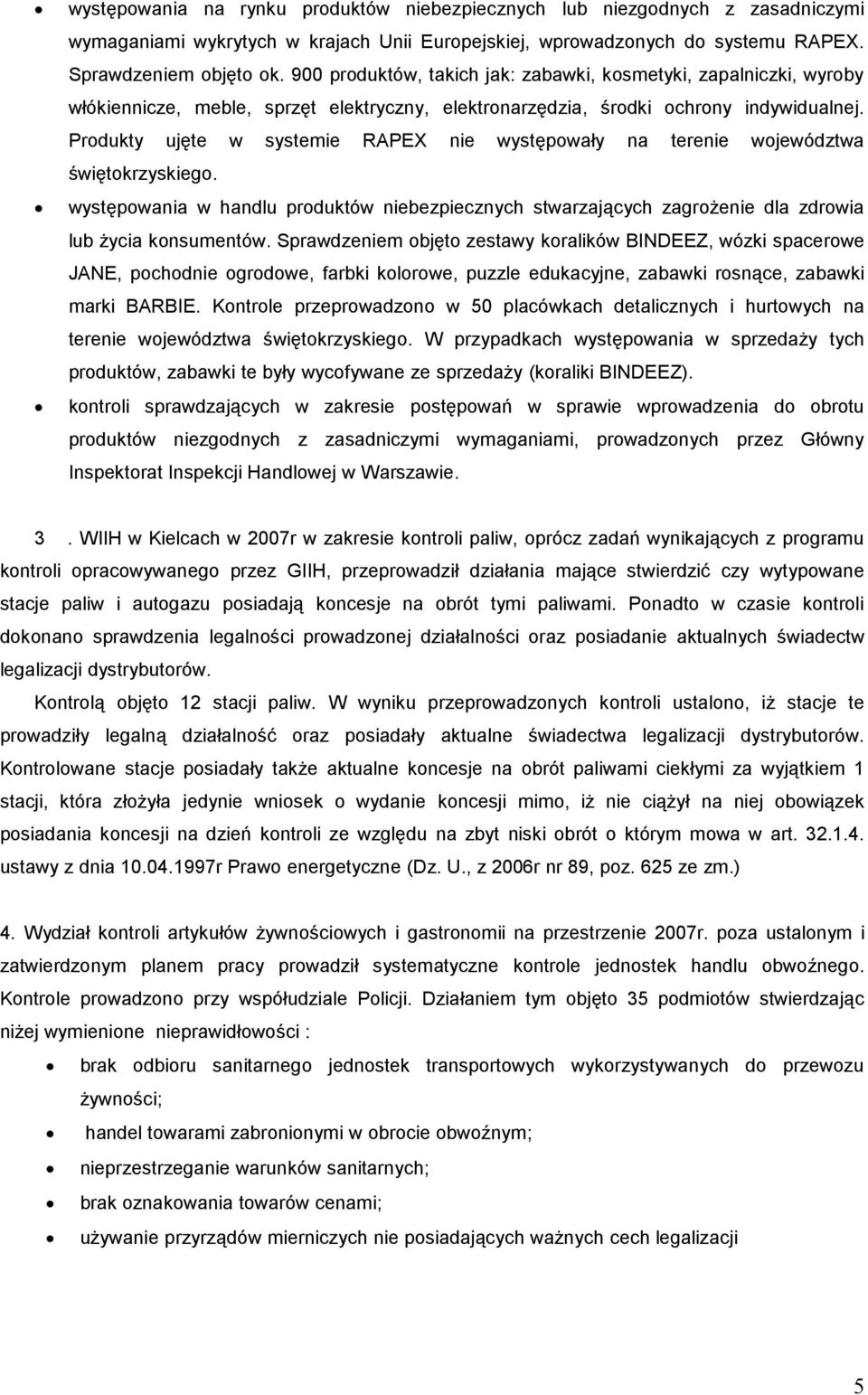 • występowania na rynku produktów niebezpiecznych lub niezgodnych z zasadniczymi wymaganiami wykrytych w krajach Unii Europejskiej, wprowadzonych do systemu RAPEX. Sprawdzeniem objęto ok. 900 produktów, takich jak: zabawki, kosmetyki, zapalniczki, wyroby włókiennicze, meble, sprzęt elektryczny, elektronarzędzia, środki ochrony indywidualnej. Produkty ujęte w systemie RAPEX nie występowały na terenie województwa świętokrzyskiego.

• występowania w handlu produktów niebezpiecznych stwarzających zagrożenie dla zdrowia lub życia konsumentów. Sprawdzeniem objęto zestawy koralików BINDEEZ, wózki spacerowe JANE, pochodnie ogrodowe, farbki kolorowe, puzzle edukacyjne, zabawki rosnące, zabawki marki BARBIE. Kontrole przeprowadzono w 50 placówkach detalicznych i hurtowych na terenie województwa świętokrzyskiego. W przypadkach występowania w sprzedaży tych produktów, zabawki te były wycofywane ze sprzedaży (koraliki BINDEEZ).

• kontroli sprawdzających w zakresie postępowań w sprawie wprowadzenia do obrotu produktów niezgodnych z zasadniczymi wymaganiami, prowadzonych przez Główny Inspektorat Inspekcji Handlowej w Warszawie.

3 . WIIH w Kielcach w 2007r w zakresie kontroli paliw, oprócz zadań wynikających z programu kontroli opracowywanego przez GIIH, przeprowadził działania mające stwierdzić czy wytypowane stacje paliw i autogazu posiadają koncesje na obrót tymi paliwami. Ponadto w czasie kontroli dokonano sprawdzenia legalności prowadzonej działalności oraz posiadanie aktualnych świadectw legalizacji dystrybutorów.

Kontrolą objęto 12 stacji paliw. W wyniku przeprowadzonych kontroli ustalono, iż stacje te prowadziły legalną działalność oraz posiadały aktualne świadectwa legalizacji dystrybutorów. Kontrolowane stacje posiadały także aktualne koncesje na obrót paliwami ciekłymi za wyjątkiem 1 stacji, która złożyła jedynie wniosek o wydanie koncesji mimo, iż nie ciążył na niej obowiązek posiadania koncesji na dzień kontroli ze względu na zbyt niski obrót o którym mowa w art. 32.1.4. ustawy z dnia 10.04.1997r Prawo energetyczne (Dz. U., z 2006r nr 89, poz. 625 ze zm.)

4. Wydział kontroli artykułów żywnościowych i gastronomii na przestrzenie 2007r. poza ustalonym i zatwierdzonym planem pracy prowadził systematyczne kontrole jednostek handlu obwoźnego. Kontrole prowadzono przy współudziale Policji. Działaniem tym objęto 35 podmiotów stwierdzając niżej wymienione nieprawidłowości :

• brak odbioru sanitarnego jednostek transportowych wykorzystywanych do przewozu żywności;
• handel towarami zabronionymi w obrocie obwoźnym;
• nieprzestrzeganie warunków sanitarnych;
• brak oznakowania towarów cenami;
• używanie przyrządów mierniczych nie posiadających ważnych cech legalizacji

5